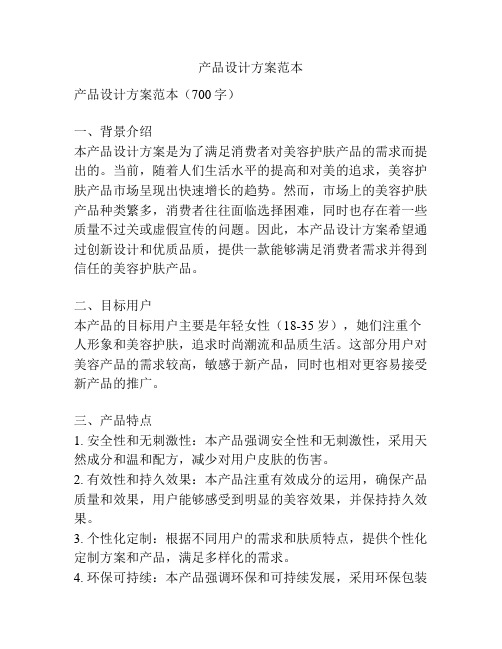 产品设计方案范本

产品设计方案范本（700 字）

一、背景介绍
本产品设计方案是为了满足消费者对美容护肤产品的需求而提出的。当前，随着人们生活水平的提高和对美的追求，美容护肤产品市场呈现出快速增长的趋势。然而，市场上的美容护肤产品种类繁多，消费者往往面临选择困难，同时也存在着一些质量不过关或虚假宣传的问题。因此，本产品设计方案希望通过创新设计和优质品质，提供一款能够满足消费者需求并得到信任的美容护肤产品。

二、目标用户
本产品的目标用户主要是年轻女性（18-35 岁），她们注重个人形象和美容护肤，追求时尚潮流和品质生活。这部分用户对美容产品的需求较高，敏感于新产品，同时也相对更容易接受新产品的推广。

三、产品特点
1. 安全性和无刺激性：本产品强调安全性和无刺激性，采用天然成分和温和配方，减少对用户皮肤的伤害。
2. 有效性和持久效果：本产品注重有效成分的运用，确保产品质量和效果，用户能够感受到明显的美容效果，并保持持久效果。
3. 个性化定制：根据不同用户的需求和肤质特点，提供个性化定制方案和产品，满足多样化的需求。
4. 环保可持续：本产品强调环保和可持续发展，采用环保包装